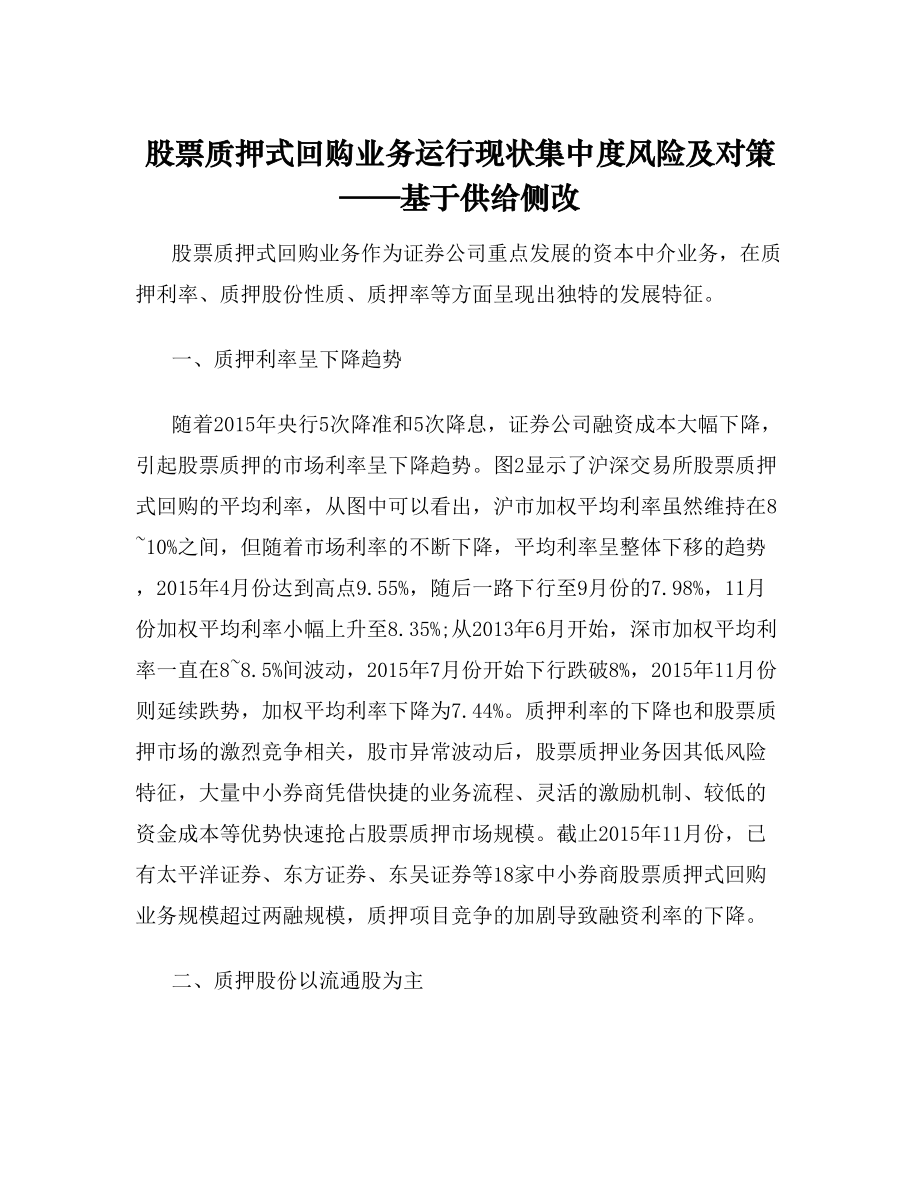 股票质押式回购业务运行现状集中度风险及对策——基于供给侧改

股票质押式回购业务作为证券公司重点发展的资本中介业务，在质押利率、质押股份性质、质押率等方面呈现出独特的发展特征。

一、质押利率呈下降趋势

随着2015年央行5次降准和5次降息，证券公司融资成本大幅下降，引起股票质押的市场利率呈下降趋势。图2显示了沪深交易所股票质押式回购的平均利率，从图中可以看出，沪市加权平均利率虽然维持在8~10%之间，但随着市场利率的不断下降，平均利率呈整体下移的趋势，2015年4月份达到高点9.55%，随后一路下行至9月份的7.98%，11月份加权平均利率小幅上升至8.35%;从2013年6月开始，深市加权平均利率一直在8~8.5%间波动，2015年7月份开始下行跌破8%，2015年11月份则延续跌势，加权平均利率下降为7.44%。质押利率的下降也和股票质押市场的激烈竞争相关，股市异常波动后，股票质押业务因其低风险特征，大量中小券商凭借快捷的业务流程、灵活的激励机制、较低的资金成本等优势快速抢占股票质押市场规模。截止2015年11月份，已有太平洋证券、东方证券、东吴证券等18家中小券商股票质押式回购业务规模超过两融规模，质押项目竞争的加剧导致融资利率的下降。

二、质押股份以流通股为主